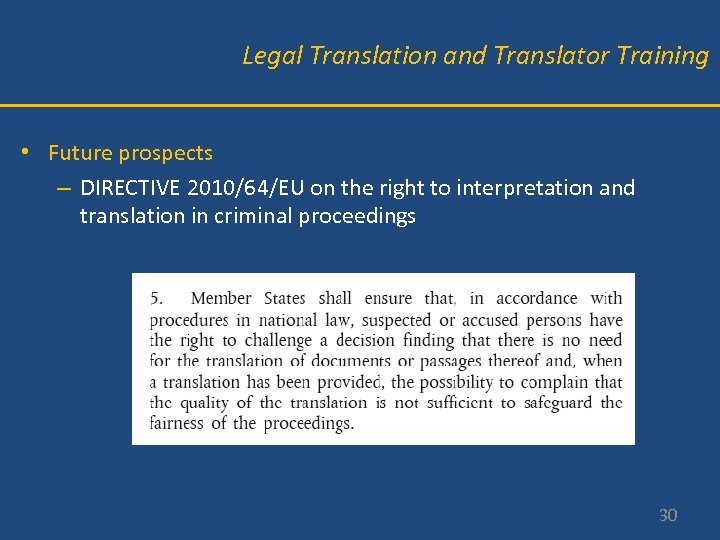 Legal Translation and Translator Training

• Future prospects
– DIRECTIVE 2010/64/EU on the right to interpretation and translation in criminal proceedings

5. Member States shall ensure that, in accordance with procedures in national law, suspected or accused persons have the right to challenge a decision finding that there is no need for the translation of documents or passages thereof and, when a translation has been provided, the possibility to complain that the quality of the translation is not sufficient to safeguard the fairness of the proceedings.

30